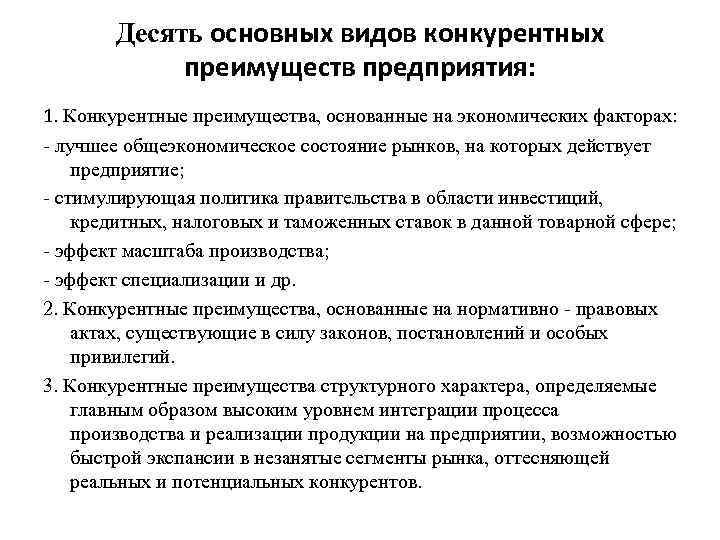 Десять основных видов конкурентных преимуществ предприятия:

1. Конкурентные преимущества, основанные на экономических факторах:

- лучшее общеэкономическое состояние рынков, на которых действует предприятие;

- стимулирующая политика правительства в области инвестиций, кредитных, налоговых и таможенных ставок в данной товарной сфере;

- эффект масштаба производства;

- эффект специализации и др.

2. Конкурентные преимущества, основанные на нормативно - правовых актах, существующие в силу законов, постановлений и особых привилегий.

3. Конкурентные преимущества структурного характера, определяемые главным образом высоким уровнем интеграции процесса производства и реализации продукции на предприятии, возможностью быстрой экспансии в незанятые сегменты рынка, оттесняющей реальных и потенциальных конкурентов.